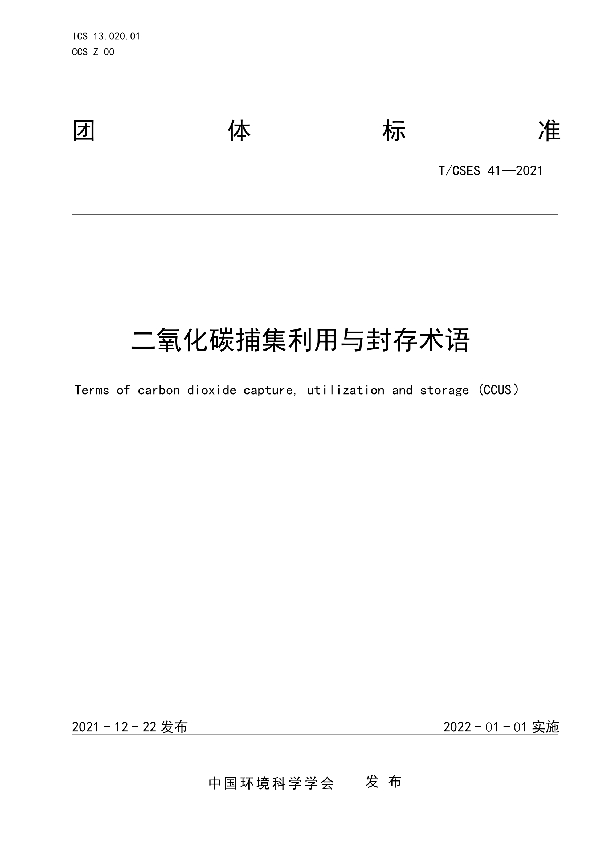 ICS 13.020.01
CCS Z 00

团 体 标 准

T/CSES 41—2021

二氧化碳捕集利用与封存术语

Terms of carbon dioxide capture, utilization and storage (CCUS)

2021 - 12 - 22 发布

2022 - 01 - 01 实施

中国环境科学学会 发 布